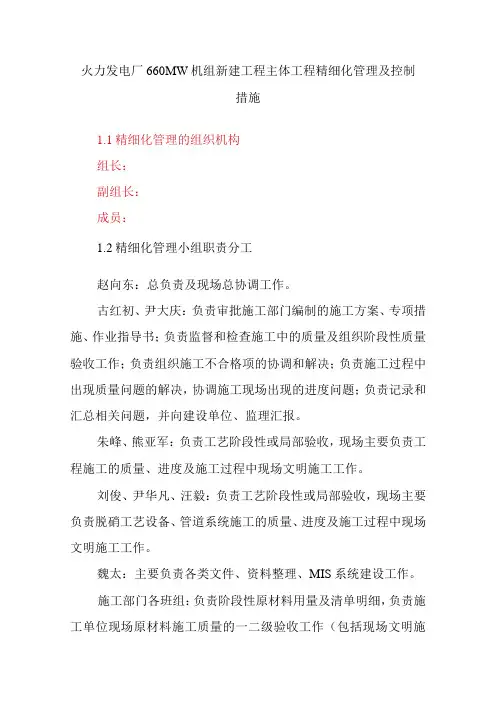 火力发电厂 660MW 机组新建工程主体工程精细化管理及控制措施

1.1 精细化管理的组织机构

组长：

副组长：

成员：

1.2 精细化管理小组职责分工

赵向东：总负责及现场总协调工作。

古红初、尹大庆：负责审批施工部门编制的施工方案、专项措施、作业指导书；负责监督和检查施工中的质量及组织阶段性质量验收工作；负责组织施工不合格项的协调和解决；负责施工过程中出现质量问题的解决，协调施工现场出现的进度问题；负责记录和汇总相关问题，并向建设单位、监理汇报。

朱峰、熊亚军：负责工艺阶段性或局部验收，现场主要负责工程施工的质量、进度及施工过程中现场文明施工工作。

刘俊、尹华凡、汪毅：负责工艺阶段性或局部验收，现场主要负责脱硝工艺设备、管道系统施工的质量、进度及施工过程中现场文明施工工作。

魏太：主要负责各类文件、资料整理、MIS 系统建设工作。

施工部门各班组：负责阶段性原材料用量及清单明细，负责施工单位现场原材料施工质量的一二级验收工作（包括现场文明施